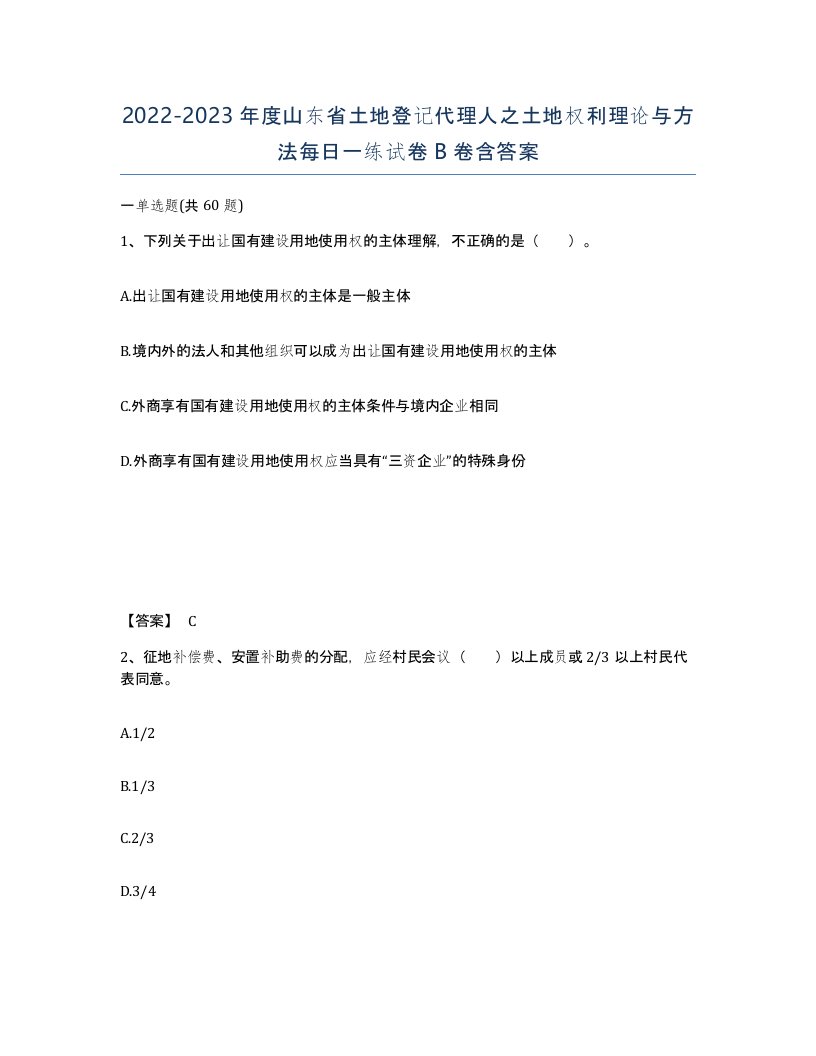 2022-2023年度山东省土地登记代理人之土地权利理论与方法每日一练试卷B卷含答案

一单选题(共60题)

1、下列关于出让国有建设用地使用权的主体理解，不正确的是（ ）。

A.出让国有建设用地使用权的主体是一般主体

B.境内外的法人和其他组织可以成为出让国有建设用地使用权的主体

C.外商享有国有建设用地使用权的主体条件与境内企业相同

D.外商享有国有建设用地使用权应当具有“三资企业”的特殊身份

【答案】 C

2、征地补偿费、安置补助费的分配，应经村民会议（ ）以上成员或2/3以上村民代表同意。

A.1/2

B.1/3

C.2/3

D.3/4